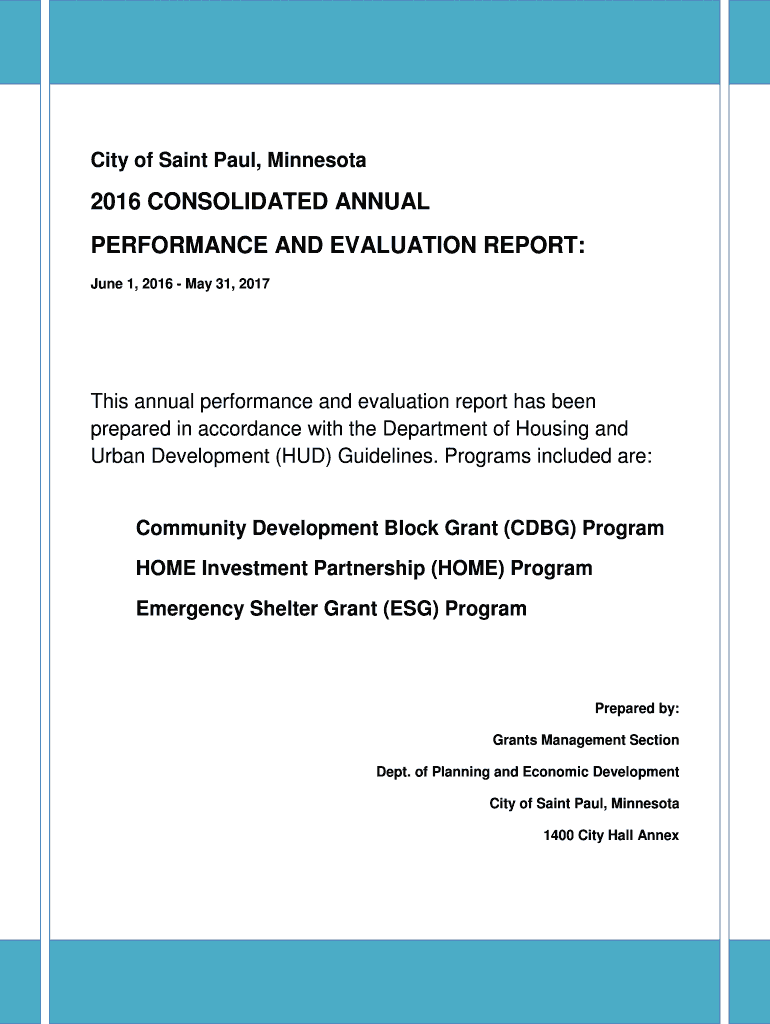 City of Saint Paul, Minnesota

2016 CONSOLIDATED ANNUAL

PERFORMANCE AND EVALUATION REPORT:

June 1, 2016 - May 31, 2017

This annual performance and evaluation report has been prepared in accordance with the Department of Housing and Urban Development (HUD) Guidelines. Programs included are:

Community Development Block Grant (CDBG) Program

HOME Investment Partnership (HOME) Program

Emergency Shelter Grant (ESG) Program

Prepared by:

Grants Management Section

Dept. of Planning and Economic Development

City of Saint Paul, Minnesota

1400 City Hall Annex